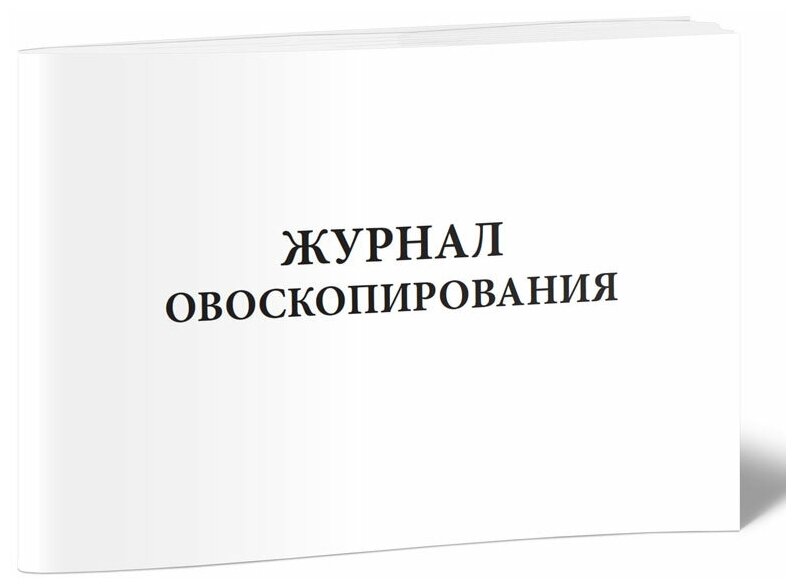 ЖУРНАЛ
ОВОСКОПИРОВАНИЯ